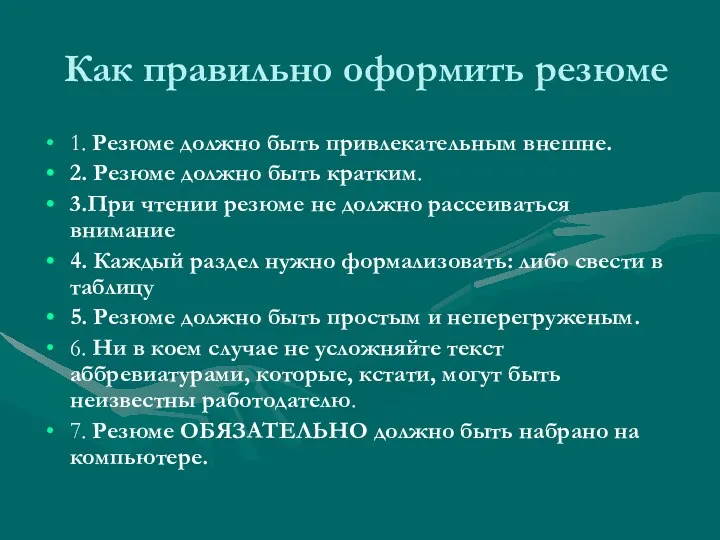 Как правильно оформить резюме

• 1. Резюме должно быть привлекательным внешне.
• 2. Резюме должно быть кратким.
• 3.При чтении резюме не должно рассеиваться внимание
• 4. Каждый раздел нужно формализовать: либо свести в таблицу
• 5. Резюме должно быть простым и неперегруженым.
• 6. Ни в коем случае не усложняйте текст аббревиатурами, которые, кстати, могут быть неизвестны работодателю.
• 7. Резюме ОБЯЗАТЕЛЬНО должно быть набрано на компьютере.